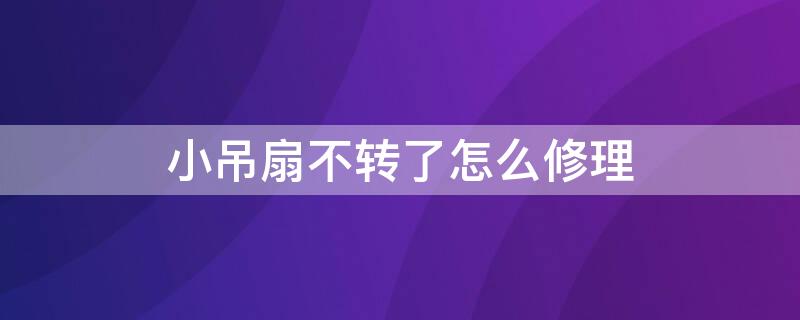 小吊扇不转了怎么修理